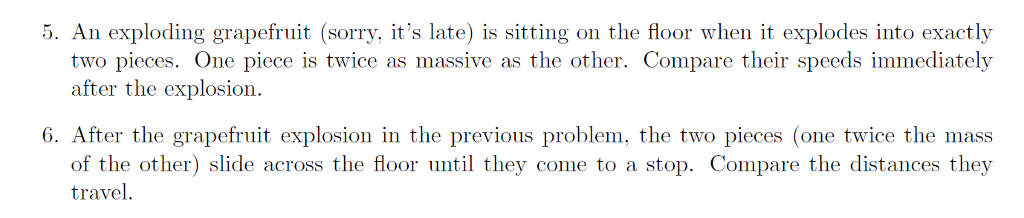 5. An exploding grapefruit (sorry, it's late) is sitting on the floor when it explodes into exactly two pieces. One piece is twice as massive as the other. Compare their speeds immediately after the explosion.

6. After the grapefruit explosion in the previous problem, the two pieces (one twice the mass of the other) slide across the floor until they come to a stop. Compare the distances they travel.